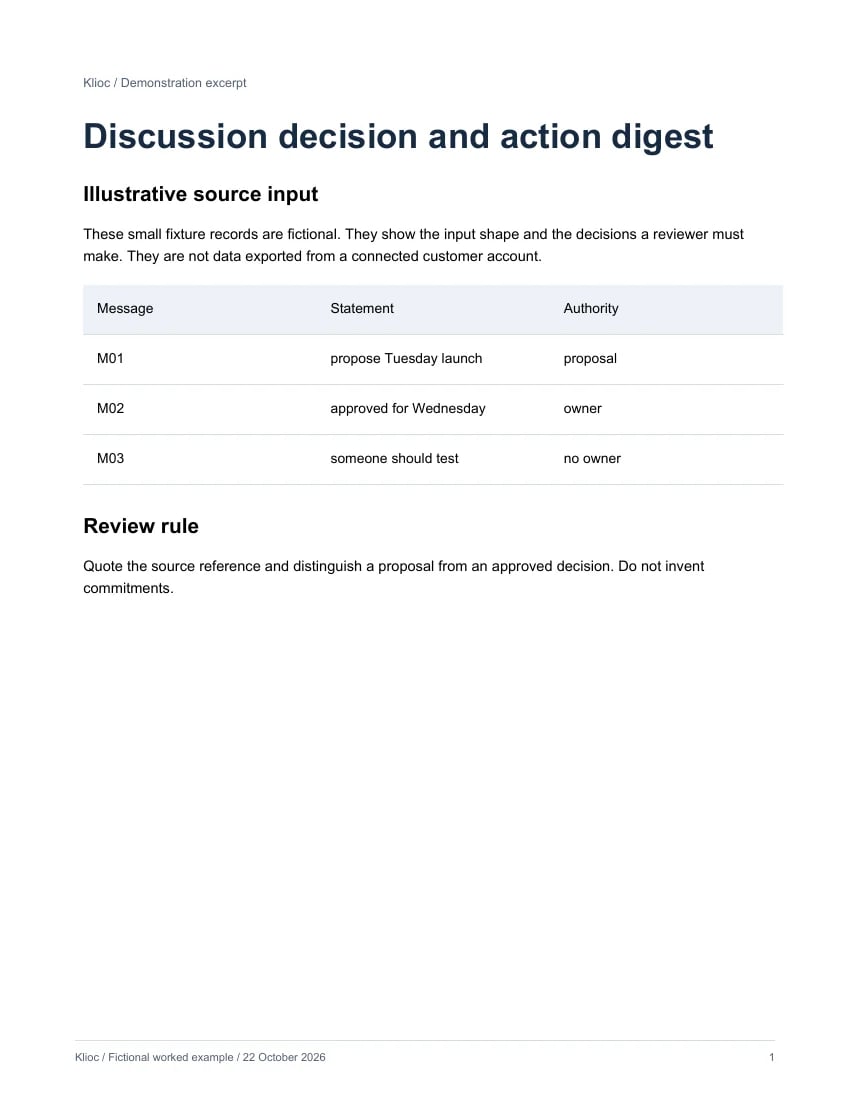 Klioc / Demonstration excerpt

Discussion decision and action digest

Illustrative source input

These small fixture records are fictional. They show the input shape and the decisions a reviewer must make. They are not data exported from a connected customer account.

| Message | Statement | Authority |
|---|---|---|
| M01 | propose Tuesday launch | proposal |
| M02 | approved for Wednesday | owner |
| M03 | someone should test | no owner |

Review rule

Quote the source reference and distinguish a proposal from an approved decision. Do not invent commitments.

Klioc / Fictional worked example / 22 October 2026

1